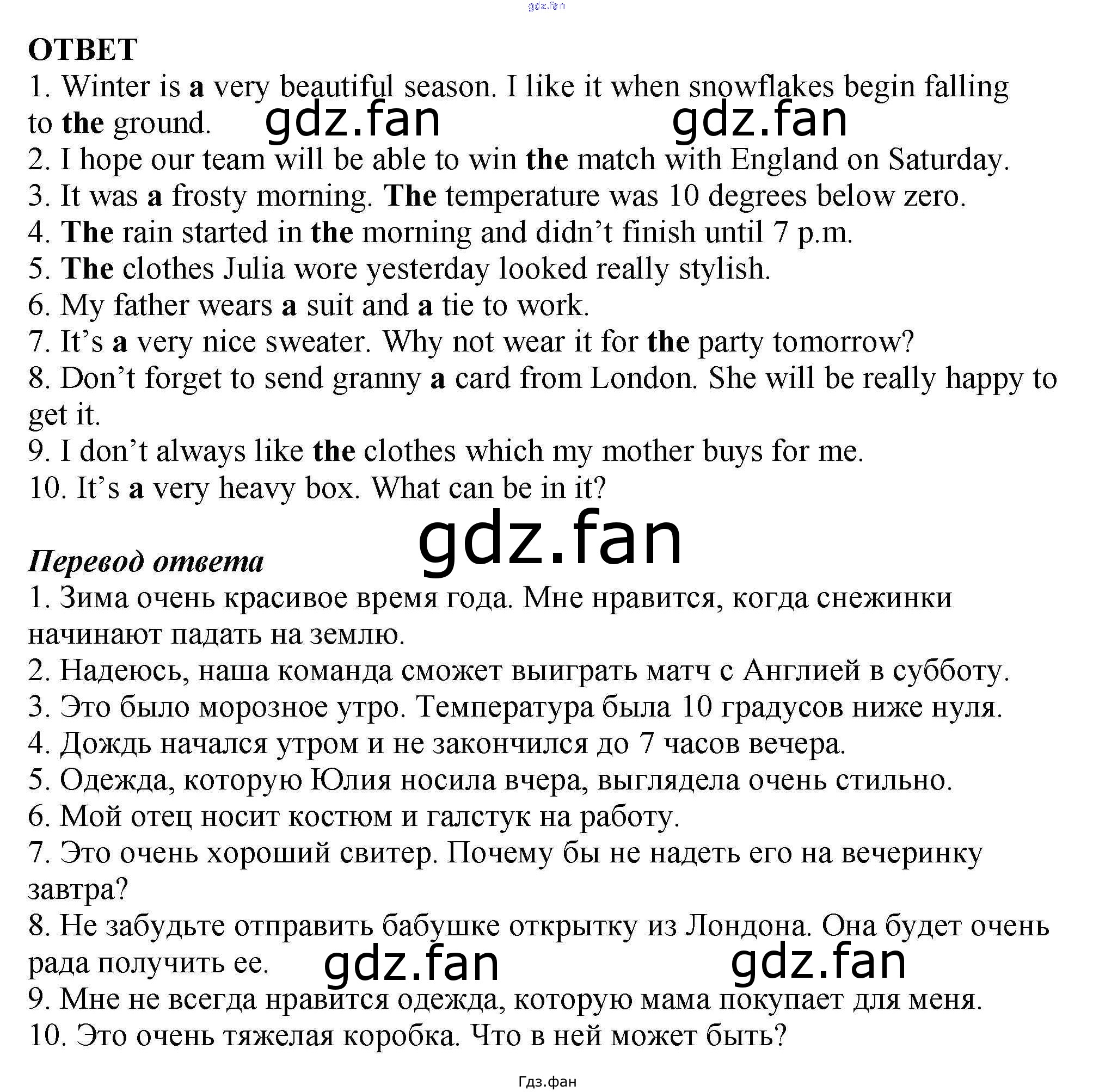 gdz.fan

ОТВЕТ
1. Winter is a very beautiful season. I like it when snowflakes begin falling to the ground. gdz.fan gdz.fan
2. I hope our team will be able to win the match with England on Saturday.
3. It was a frosty morning. The temperature was 10 degrees below zero.
4. The rain started in the morning and didn't finish until 7 p.m.
5. The clothes Julia wore yesterday looked really stylish.
6. My father wears a suit and a tie to work.
7. It's a very nice sweater. Why not wear it for the party tomorrow?
8. Don't forget to send granny a card from London. She will be really happy to get it.
9. I don't always like the clothes which my mother buys for me.
10. It's a very heavy box. What can be in it?

gdz.fan

Перевод ответа
1. Зима очень красивое время года. Мне нравится, когда снежинки начинают падать на землю.
2. Надеюсь, наша команда сможет выиграть матч с Англией в субботу.
3. Это было морозное утро. Температура была 10 градусов ниже нуля.
4. Дождь начался утром и не закончился до 7 часов вечера.
5. Одежда, которую Юлия носила вчера, выглядела очень стильно.
6. Мой отец носит костюм и галстук на работу.
7. Это очень хороший свитер. Почему бы не надеть его на вечеринку завтра?
8. Не забудьте отправить бабушке открытку из Лондона. Она будет очень рада получить ее. gdz.fan gdz.fan
9. Мне не всегда нравится одежда, которую мама покупает для меня.
10. Это очень тяжелая коробка. Что в ней может быть?

Гдз.фан